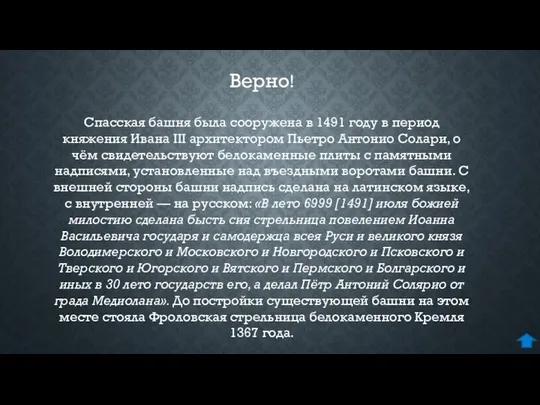 Верно!

Спасская башня была сооружена в 1491 году в период княжения Ивана III архитектором Пьетро Антонио Солари, о чём свидетельствуют белокаменные плиты с памятными надписями, установленные над въездными воротами башни. С внешней стороны башни надпись сделана на латинском языке, с внутренней — на русском: «В лето 6999 [1491] июля божией милостию сделана бысть сия стрельница повелением Иоанна Васильевича государя и самодержца всея Руси и великого князя Володимерского и Московского и Новгородского и Псковского и Тверского и Югорского и Вятского и Пермского и Болгарского и иных в 30 лето государств его, а делал Пётр Антоний Солярио от града Медиолана». До постройки существующей башни на этом месте стояла Фроловская стрельница белокаменного Кремля 1367 года.